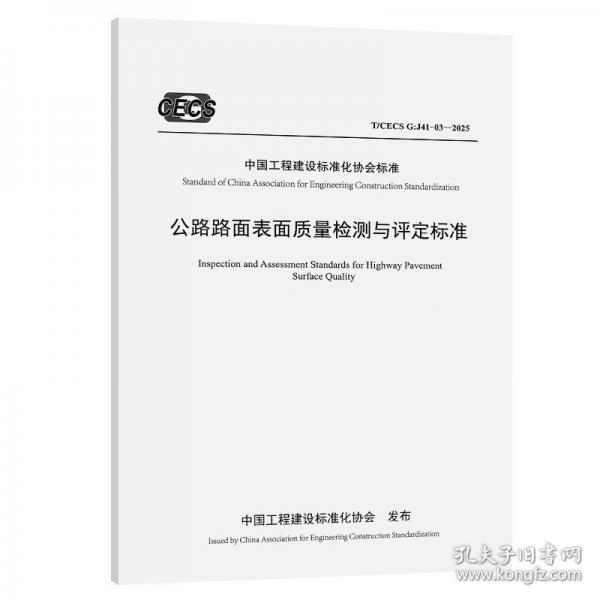 CECS

T/CECS G:J41-03—2025

中国工程建设标准化协会标准

Standard of China Association for Engineering Construction Standardization

公路路面表面质量检测与评定标准

Inspection and Assessment Standards for Highway Pavement Surface Quality

中国工程建设标准化协会　发布

Issued by China Association for Engineering Construction Standardization

孔夫子旧书网
www.kongfz.com